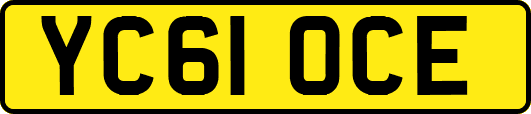 YC61 OCE